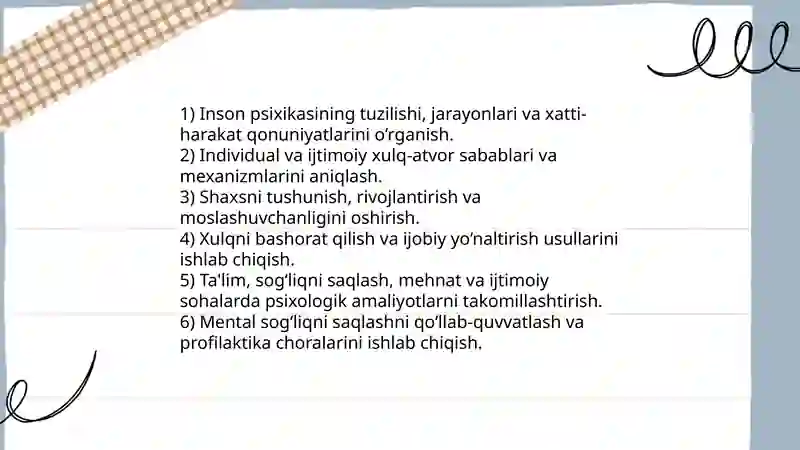 1) Inson psixikasining tuzilishi, jarayonlari va xatti-harakat qonuniyatlarini o‘rganish.
2) Individual va ijtimoiy xulq-atvor sabablari va mexanizmlarini aniqlash.
3) Shaxsni tushunish, rivojlantirish va moslashuvchanligini oshirish.
4) Xulqni bashorat qilish va ijobiy yo‘naltirish usullarini ishlab chiqish.
5) Ta'lim, sog‘liqni saqlash, mehnat va ijtimoiy sohalarda psixologik amaliyotlarni takomillashtirish.
6) Mental sog‘liqni saqlashni qo‘llab-quvvatlash va profilaktika choralarini ishlab chiqish.